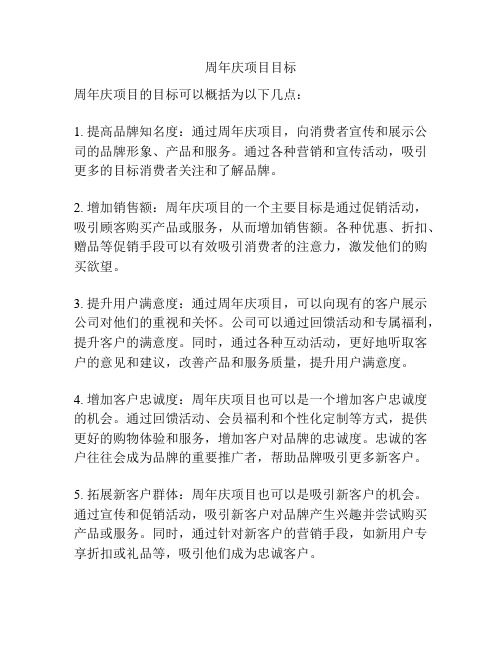 周年庆项目目标

周年庆项目的目标可以概括为以下几点：

1. 提高品牌知名度：通过周年庆项目，向消费者宣传和展示公司的品牌形象、产品和服务。通过各种营销和宣传活动，吸引更多的目标消费者关注和了解品牌。

2. 增加销售额：周年庆项目的一个主要目标是通过促销活动，吸引顾客购买产品或服务，从而增加销售额。各种优惠、折扣、赠品等促销手段可以有效吸引消费者的注意力，激发他们的购买欲望。

3. 提升用户满意度：通过周年庆项目，可以向现有的客户展示公司对他们的重视和关怀。公司可以通过回馈活动和专属福利，提升客户的满意度。同时，通过各种互动活动，更好地听取客户的意见和建议，改善产品和服务质量，提升用户满意度。

4. 增加客户忠诚度：周年庆项目也可以是一个增加客户忠诚度的机会。通过回馈活动、会员福利和个性化定制等方式，提供更好的购物体验和服务，增加客户对品牌的忠诚度。忠诚的客户往往会成为品牌的重要推广者，帮助品牌吸引更多新客户。

5. 拓展新客户群体：周年庆项目也可以是吸引新客户的机会。通过宣传和促销活动，吸引新客户对品牌产生兴趣并尝试购买产品或服务。同时，通过针对新客户的营销手段，如新用户专享折扣或礼品等，吸引他们成为忠诚客户。